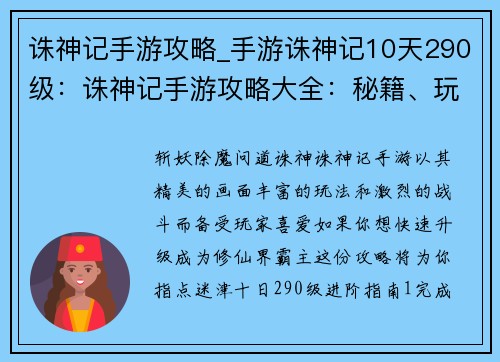 诛神记手游攻略_手游诛神记10天290级：诛神记手游攻略大全：秘籍、玩

斩妖除魔问道诛神诛神记手游以其精美的画面丰富的玩法和激烈的战斗而备受玩家喜爱如果你想快速升级成为修仙界霸主这份攻略将为你指点迷津十日290级进阶指南1完成